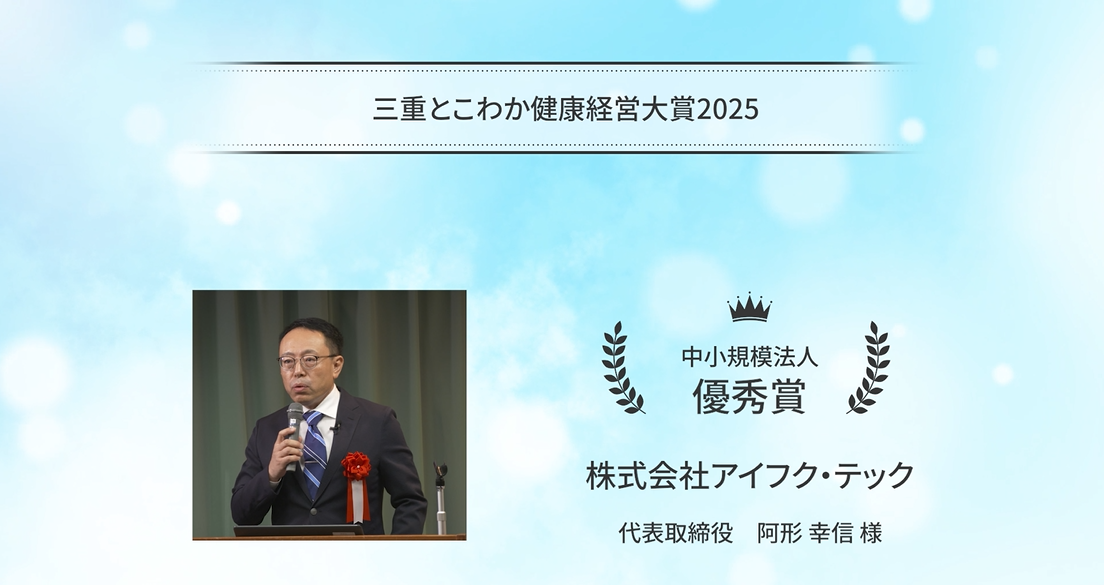 三重とこわか健康経営大賞2025

中小規模法人
優秀賞

株式会社アイフク・テック

代表取締役　阿形 幸信 様